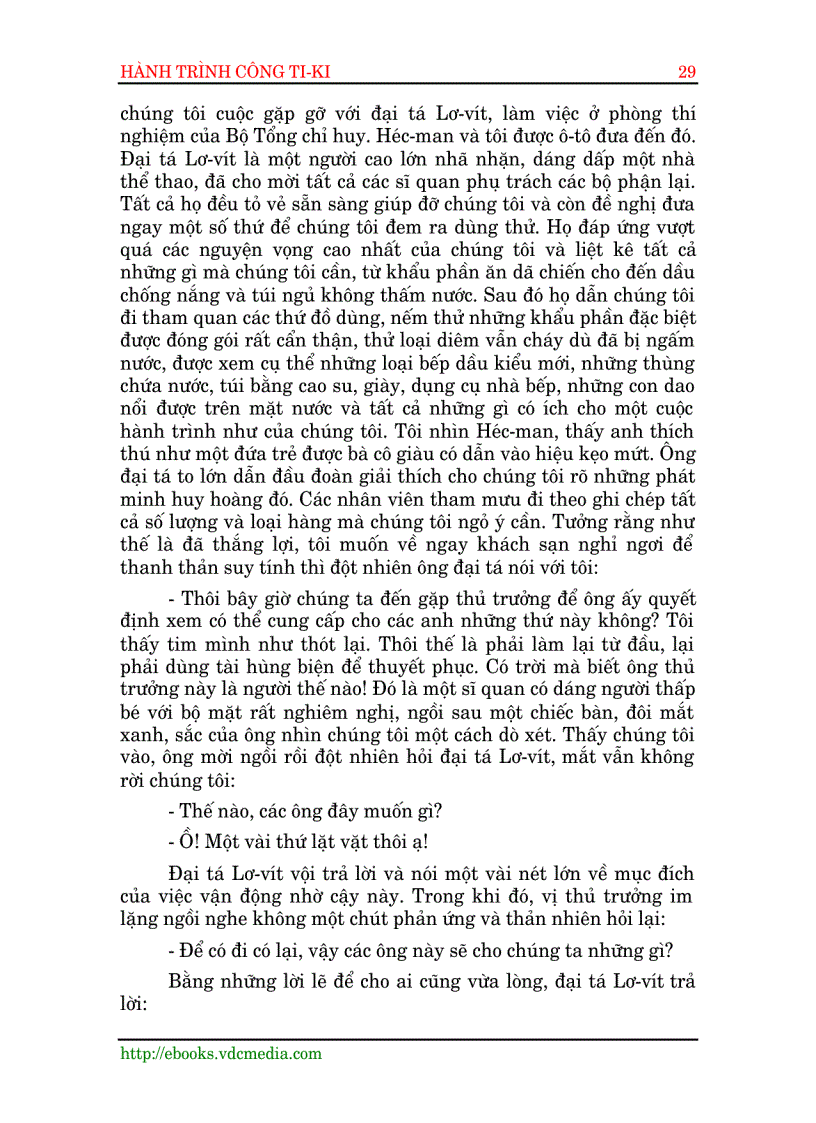 HÀNH TRÌNH CÔNG TI-KI 29

chúng tôi cuộc gặp gỡ với đại tá Lơ-vít, làm việc ở phòng thí nghiệm của Bộ Tổng chỉ huy. Héc-man và tôi được ô-tô đưa đến đó. Đại tá Lơ-vít là một người cao lớn nhã nhặn, dáng dấp một nhà thể thao, đã cho mời tất cả các sĩ quan phụ trách các bộ phận lại. Tất cả họ đều tỏ vẻ sẵn sàng giúp đỡ chúng tôi và còn đề nghị đưa ngay một số thứ để chúng tôi đem ra dùng thử. Họ đáp ứng vượt quá các nguyện vọng cao nhất của chúng tôi và liệt kê tất cả những gì mà chúng tôi cần, từ khẩu phần ăn dã chiến cho đến dầu chống nắng và túi ngủ không thấm nước. Sau đó họ dẫn chúng tôi đi tham quan các thứ đồ dùng, nếm thử những khẩu phần đặc biệt được đóng gói rất cẩn thận, thử loại diêm vẫn cháy dù đã bị ngấm nước, được xem cụ thể những loại bếp dầu kiểu mới, những thùng chứa nước, túi bằng cao su, giày, dụng cụ nhà bếp, những con dao nổi được trên mặt nước và tất cả những gì có ích cho một cuộc hành trình như của chúng tôi. Tôi nhìn Héc-man, thấy anh thích thú như một đứa trẻ được bà cô giàu có dẫn vào hiệu kẹo mứt. Ông đại tá to lớn dẫn đầu đoàn giải thích cho chúng tôi rõ những phát minh huy hoàng đó. Các nhân viên tham mưu đi theo ghi chép tất cả số lượng và loại hàng mà chúng tôi ngỏ ý cần. Tưởng rằng như thế là đã thắng lợi, tôi muốn về ngay khách sạn nghỉ ngơi để thanh thản suy tính thì đột nhiên ông đại tá nói với tôi:

- Thôi bây giờ chúng ta đến gặp thủ trưởng để ông ấy quyết định xem có thể cung cấp cho các anh những thứ này không? Tôi thấy tim mình như thót lại. Thôi thế là phải làm lại từ đầu, lại phải dùng tài hùng biện để thuyết phục. Có trời mà biết ông thủ trưởng này là người thế nào! Đó là một sĩ quan có dáng người thấp bé với bộ mặt rất nghiêm nghị, ngồi sau một chiếc bàn, đôi mắt xanh, sắc của ông nhìn chúng tôi một cách dò xét. Thấy chúng tôi vào, ông mời ngồi rồi đột nhiên hỏi đại tá Lơ-vít, mắt vẫn không rời chúng tôi:

- Thế nào, các ông đây muốn gì?

- Ồ! Một vài thứ lặt vặt thôi ạ!

Đại tá Lơ-vít vội trả lời và nói một vài nét lớn về mục đích của việc vận động nhờ cậy này. Trong khi đó, vị thủ trưởng im lặng ngồi nghe không một chút phản ứng và thản nhiên hỏi lại:

- Để có đi có lại, vậy các ông này sẽ cho chúng ta những gì?

Bằng những lời lẽ để cho ai cũng vừa lòng, đại tá Lơ-vít trả lời:

http://ebooks.vdcmedia.com